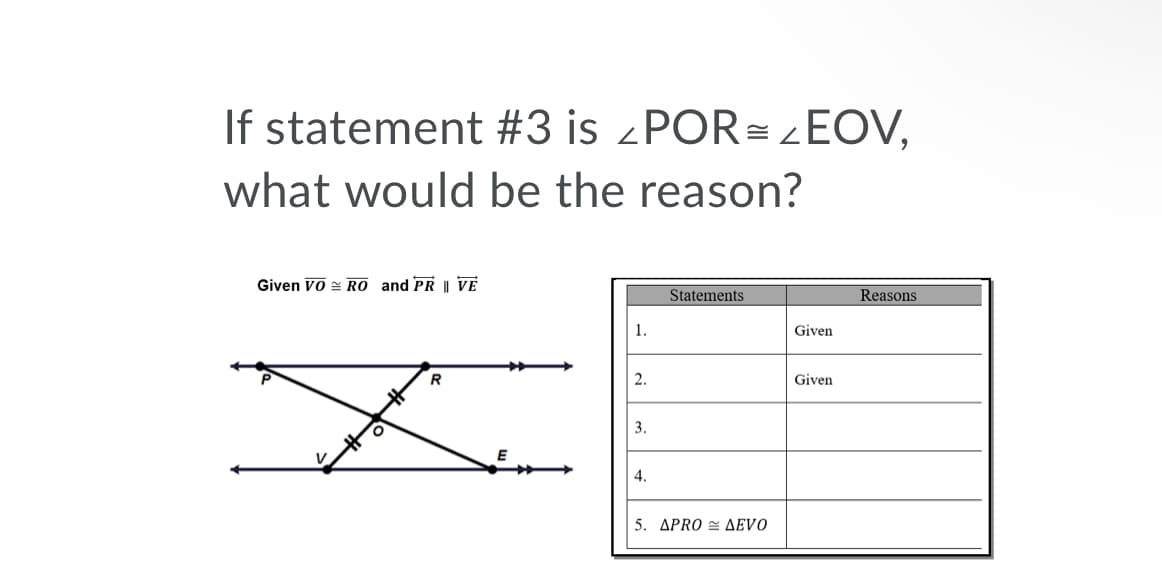 If statement #3 is $\angle POR \cong \angle EOV$, what would be the reason?

Given $\overline{VO} \cong \overline{RO}$ and $\overleftrightarrow{PR} \parallel \overleftrightarrow{VE}$

P R O V E

| Statements | Reasons |
|---|---|
| 1. | Given |
| 2. | Given |
| 3. | |
| 4. | |
| 5. $\Delta PRO \cong \Delta EVO$ | |